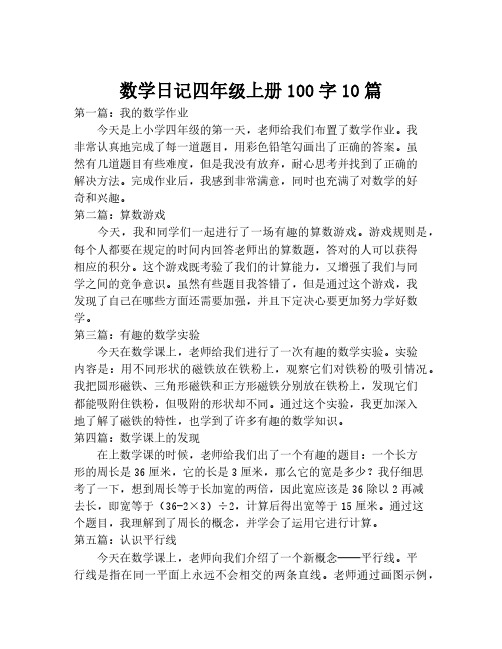 数学日记四年级上册 100 字 10 篇

第一篇：我的数学作业

今天是上小学四年级的第一天，老师给我们布置了数学作业。我非常认真地完成了每一道题目，用彩色铅笔勾画出了正确的答案。虽然有几道题目有些难度，但是我没有放弃，耐心思考并找到了正确的解决方法。完成作业后，我感到非常满意，同时也充满了对数学的好奇和兴趣。

第二篇：算数游戏

今天，我和同学们一起进行了一场有趣的算数游戏。游戏规则是，每个人都要在规定的时间内回答老师出的算数题，答对的人可以获得相应的积分。这个游戏既考验了我们的计算能力，又增强了我们与同学之间的竞争意识。虽然有些题目我答错了，但是通过这个游戏，我发现了自己在哪些方面还需要加强，并且下定决心要更加努力学好数学。

第三篇：有趣的数学实验

今天在数学课上，老师给我们进行了一次有趣的数学实验。实验内容是：用不同形状的磁铁放在铁粉上，观察它们对铁粉的吸引情况。我把圆形磁铁、三角形磁铁和正方形磁铁分别放在铁粉上，发现它们都能吸附住铁粉，但吸附的形状却不同。通过这个实验，我更加深入地了解了磁铁的特性，也学到了许多有趣的数学知识。

第四篇：数学课上的发现

在上数学课的时候，老师给我们出了一个有趣的题目：一个长方形的周长是 36 厘米，它的长是 3 厘米，那么它的宽是多少？我仔细思考了一下，想到周长等于长加宽的两倍，因此宽应该是 36 除以 2 再减去长，即宽等于（36-2×3）÷2，计算后得出宽等于 15 厘米。通过这个题目，我理解到了周长的概念，并学会了运用它进行计算。

第五篇：认识平行线

今天在数学课上，老师向我们介绍了一个新概念——平行线。平行线是指在同一平面上永远不会相交的两条直线。老师通过画图示例，